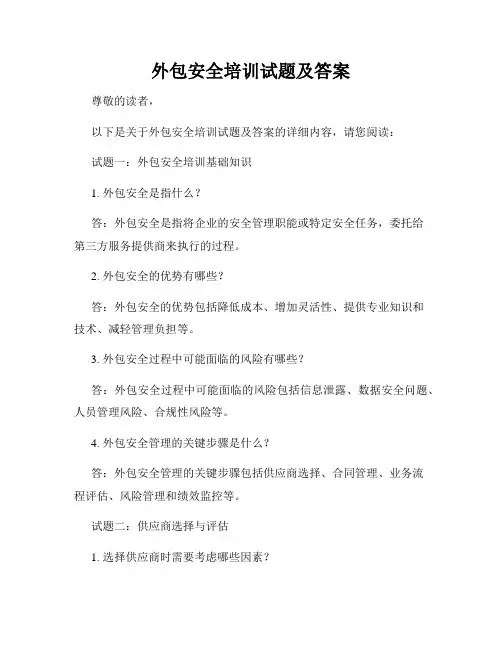 外包安全培训试题及答案

尊敬的读者，

以下是关于外包安全培训试题及答案的详细内容，请您阅读：

试题一：外包安全培训基础知识

1. 外包安全是指什么？

答：外包安全是指将企业的安全管理职能或特定安全任务，委托给第三方服务提供商来执行的过程。

2. 外包安全的优势有哪些？

答：外包安全的优势包括降低成本、增加灵活性、提供专业知识和技术、减轻管理负担等。

3. 外包安全过程中可能面临的风险有哪些？

答：外包安全过程中可能面临的风险包括信息泄露、数据安全问题、人员管理风险、合规性风险等。

4. 外包安全管理的关键步骤是什么？

答：外包安全管理的关键步骤包括供应商选择、合同管理、业务流程评估、风险管理和绩效监控等。

试题二：供应商选择与评估

1. 选择供应商时需要考虑哪些因素？